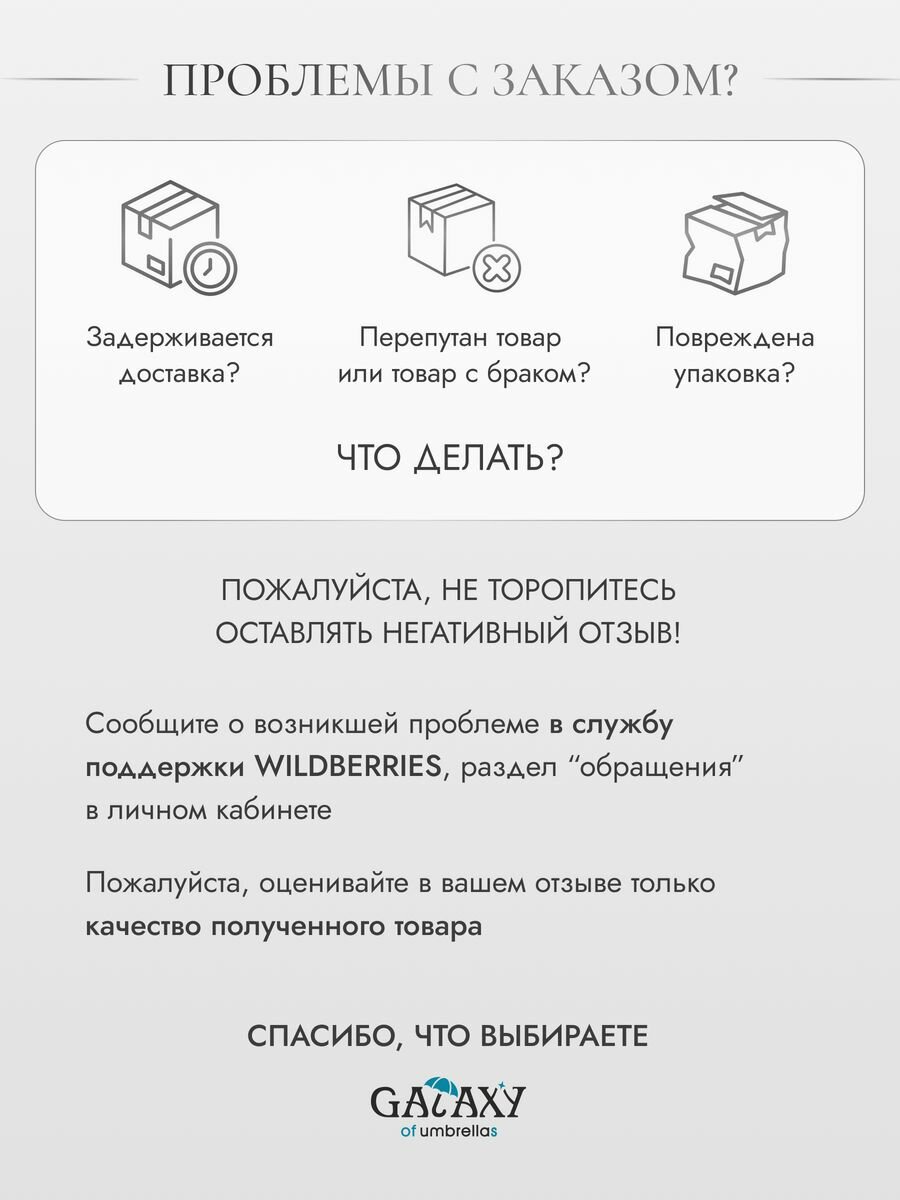 ПРОБЛЕМЫ С ЗАКАЗОМ?

Задерживается доставка?

Перепутан товар или товар с браком?

Повреждена упаковка?

ЧТО ДЕЛАТЬ?

ПОЖАЛУЙСТА, НЕ ТОРОПИТЕСЬ ОСТАВЛЯТЬ НЕГАТИВНЫЙ ОТЗЫВ!

Сообщите о возникшей проблеме в службу поддержки WILDBERRIES, раздел “обращения” в личном кабинете

Пожалуйста, оценивайте в вашем отзыве только качество полученного товара

СПАСИБО, ЧТО ВЫБИРАЕТЕ

GALAXY
of umbrellas